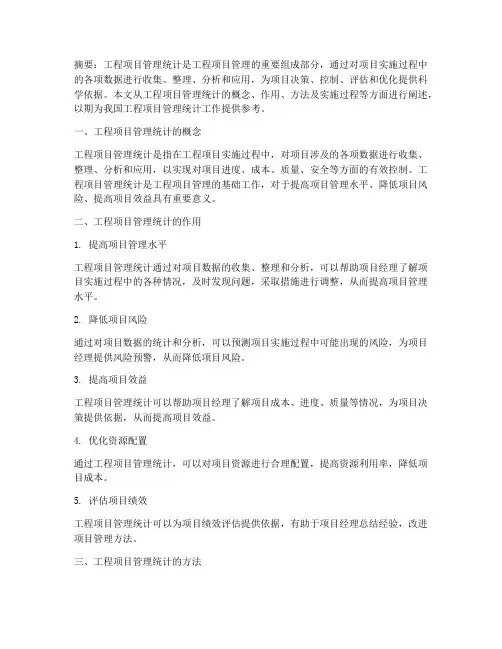 摘要：工程项目管理统计是工程项目管理的重要组成部分，通过对项目实施过程中的各项数据进行收集、整理、分析和应用，为项目决策、控制、评估和优化提供科学依据。本文从工程项目管理统计的概念、作用、方法及实施过程等方面进行阐述，以期为我国工程项目管理统计工作提供参考。

一、工程项目管理统计的概念

工程项目管理统计是指在工程项目实施过程中，对项目涉及的各项数据进行收集、整理、分析和应用，以实现对项目进度、成本、质量、安全等方面的有效控制。工程项目管理统计是工程项目管理的基础工作，对于提高项目管理水平、降低项目风险、提高项目效益具有重要意义。

二、工程项目管理统计的作用

1. 提高项目管理水平

工程项目管理统计通过对项目数据的收集、整理和分析，可以帮助项目经理了解项目实施过程中的各种情况，及时发现问题，采取措施进行调整，从而提高项目管理水平。

2. 降低项目风险

通过对项目数据的统计和分析，可以预测项目实施过程中可能出现的风险，为项目经理提供风险预警，从而降低项目风险。

3. 提高项目效益

工程项目管理统计可以帮助项目经理了解项目成本、进度、质量等情况，为项目决策提供依据，从而提高项目效益。

4. 优化资源配置

通过工程项目管理统计，可以对项目资源进行合理配置，提高资源利用率，降低项目成本。

5. 评估项目绩效

工程项目管理统计可以为项目绩效评估提供依据，有助于项目经理总结经验，改进项目管理方法。

三、工程项目管理统计的方法